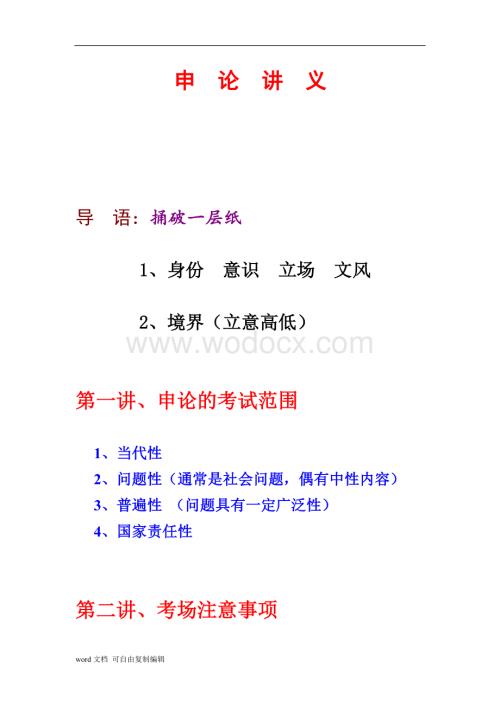 申 论 讲 义

导 语：捅破一层纸

1、身份 意识 立场 文风

2、境界（立意高低）

www.wodocx.com

第一讲、申论的考试范围

1、当代性
2、问题性（通常是社会问题，偶有中性内容）
3、普遍性 （问题具有一定广泛性）
4、国家责任性

第二讲、考场注意事项

word 文档 可自由复制编辑